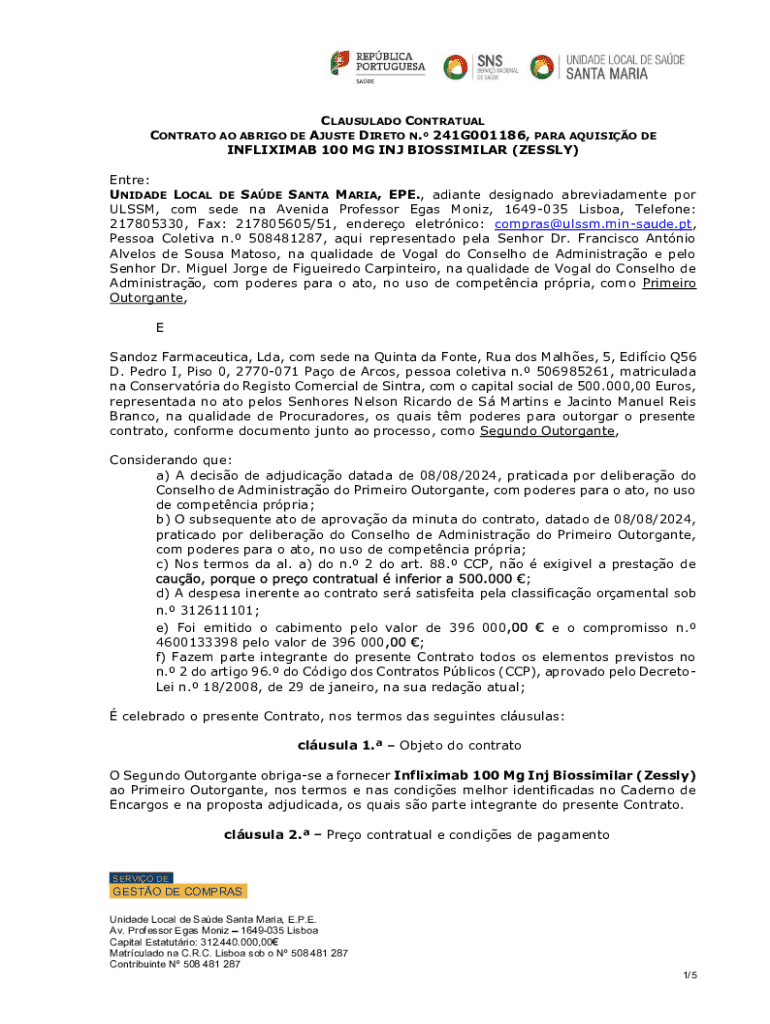 REPÚBLICA PORTUGUESA
SAÚDE
SNS SERVIÇO NACIONAL DE SAÚDE
UNIDADE LOCAL DE SAÚDE SANTA MARIA

CLAUSULADO CONTRATUAL
CONTRATO AO ABRIGO DE AJUSTE DIRETO N.º 241G001186, PARA AQUISIÇÃO DE
INFLIXIMAB 100 MG INJ BIOSSIMILAR (ZESSLY)

Entre:
UNIDADE LOCAL DE SAÚDE SANTA MARIA, EPE., adiante designado abreviadamente por ULSSM, com sede na Avenida Professor Egas Moniz, 1649-035 Lisboa, Telefone: 217805330, Fax: 217805605/51, endereço eletrónico: compras@ulssm.min-saude.pt, Pessoa Coletiva n.º 508481287, aqui representado pela Senhor Dr. Francisco António Alvelos de Sousa Matoso, na qualidade de Vogal do Conselho de Administração e pelo Senhor Dr. Miguel Jorge de Figueiredo Carpinteiro, na qualidade de Vogal do Conselho de Administração, com poderes para o ato, no uso de competência própria, como Primeiro Outorgante,

E

Sandoz Farmaceutica, Lda, com sede na Quinta da Fonte, Rua dos Malhões, 5, Edifício Q56 D. Pedro I, Piso 0, 2770-071 Paço de Arcos, pessoa coletiva n.º 506985261, matriculada na Conservatória do Registo Comercial de Sintra, com o capital social de 500.000,00 Euros, representada no ato pelos Senhores Nelson Ricardo de Sá Martins e Jacinto Manuel Reis Branco, na qualidade de Procuradores, os quais têm poderes para outorgar o presente contrato, conforme documento junto ao processo, como Segundo Outorgante,

Considerando que:
a) A decisão de adjudicação datada de 08/08/2024, praticada por deliberação do Conselho de Administração do Primeiro Outorgante, com poderes para o ato, no uso de competência própria;
b) O subsequente ato de aprovação da minuta do contrato, datado de 08/08/2024, praticado por deliberação do Conselho de Administração do Primeiro Outorgante, com poderes para o ato, no uso de competência própria;
c) Nos termos da al. a) do n.º 2 do art. 88.º CCP, não é exigivel a prestação de caução, porque o preço contratual é inferior a 500.000 €;
d) A despesa inerente ao contrato será satisfeita pela classificação orçamental sob n.º 312611101;
e) Foi emitido o cabimento pelo valor de 396 000,00 € e o compromisso n.º 4600133398 pelo valor de 396 000,00 €;
f) Fazem parte integrante do presente Contrato todos os elementos previstos no n.º 2 do artigo 96.º do Código dos Contratos Públicos (CCP), aprovado pelo Decreto-Lei n.º 18/2008, de 29 de janeiro, na sua redação atual;

É celebrado o presente Contrato, nos termos das seguintes cláusulas:

cláusula 1.ª – Objeto do contrato

O Segundo Outorgante obriga-se a fornecer Infliximab 100 Mg Inj Biossimilar (Zessly) ao Primeiro Outorgante, nos termos e nas condições melhor identificadas no Caderno de Encargos e na proposta adjudicada, os quais são parte integrante do presente Contrato.

cláusula 2.ª – Preço contratual e condições de pagamento

SERVIÇO DE
GESTÃO DE COMPRAS

Unidade Local de Saúde Santa Maria, E.P.E.
Av. Professor Egas Moniz – 1649-035 Lisboa
Capital Estatutário: 312.440.000,00€
Matriculado na C.R.C. Lisboa sob o Nº 508 481 287
Contribuinte Nº 508 481 287

1/5